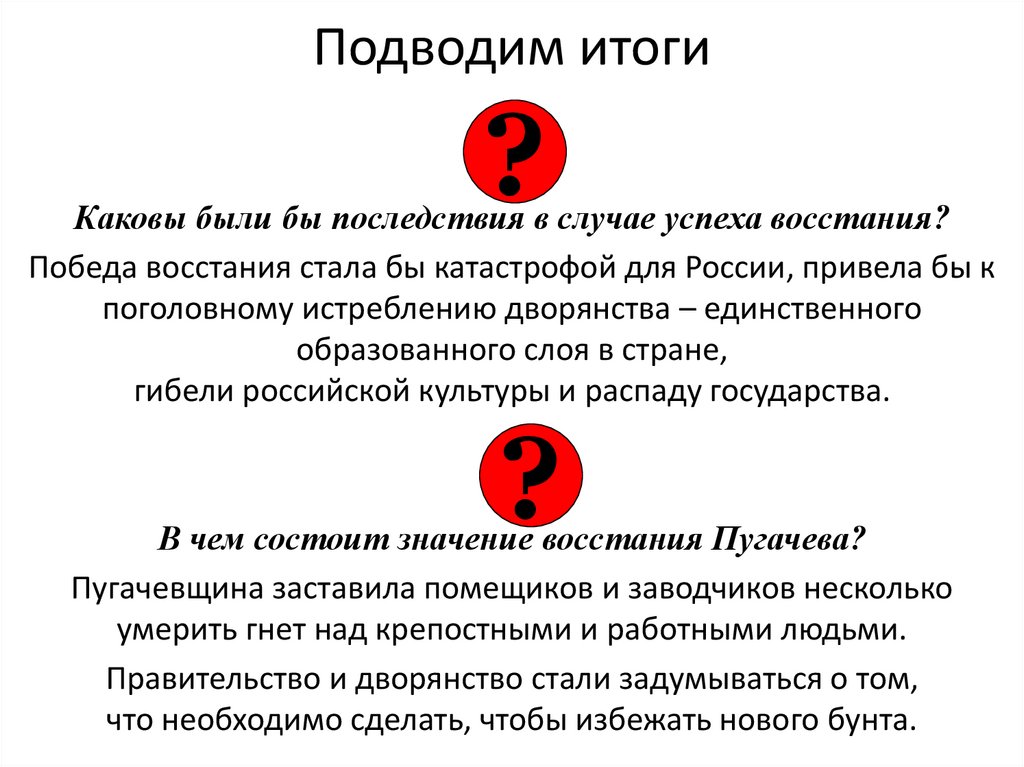 Подводим итоги

?

Каковы были бы последствия в случае успеха восстания?

Победа восстания стала бы катастрофой для России, привела бы к поголовному истреблению дворянства – единственного образованного слоя в стране,
гибели российской культуры и распаду государства.

?

В чем состоит значение восстания Пугачева?

Пугачевщина заставила помещиков и заводчиков несколько умерить гнет над крепостными и работными людьми.

Правительство и дворянство стали задумываться о том, что необходимо сделать, чтобы избежать нового бунта.